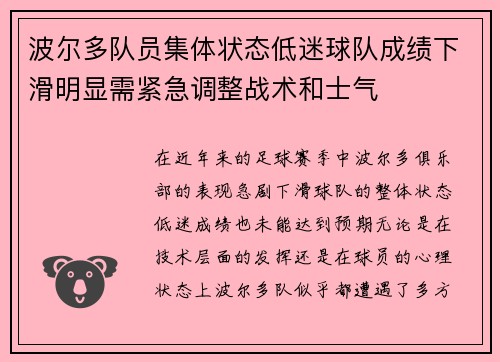 波尔多队员集体状态低迷球队成绩下滑明显需紧急调整战术和士气

在近年来的足球赛季中波尔多俱乐部的表现急剧下滑球队的整体状态低迷成绩也未能达到预期无论是在技术层面的发挥还是在球员的心理状态上波尔多队似乎都遭遇了多方